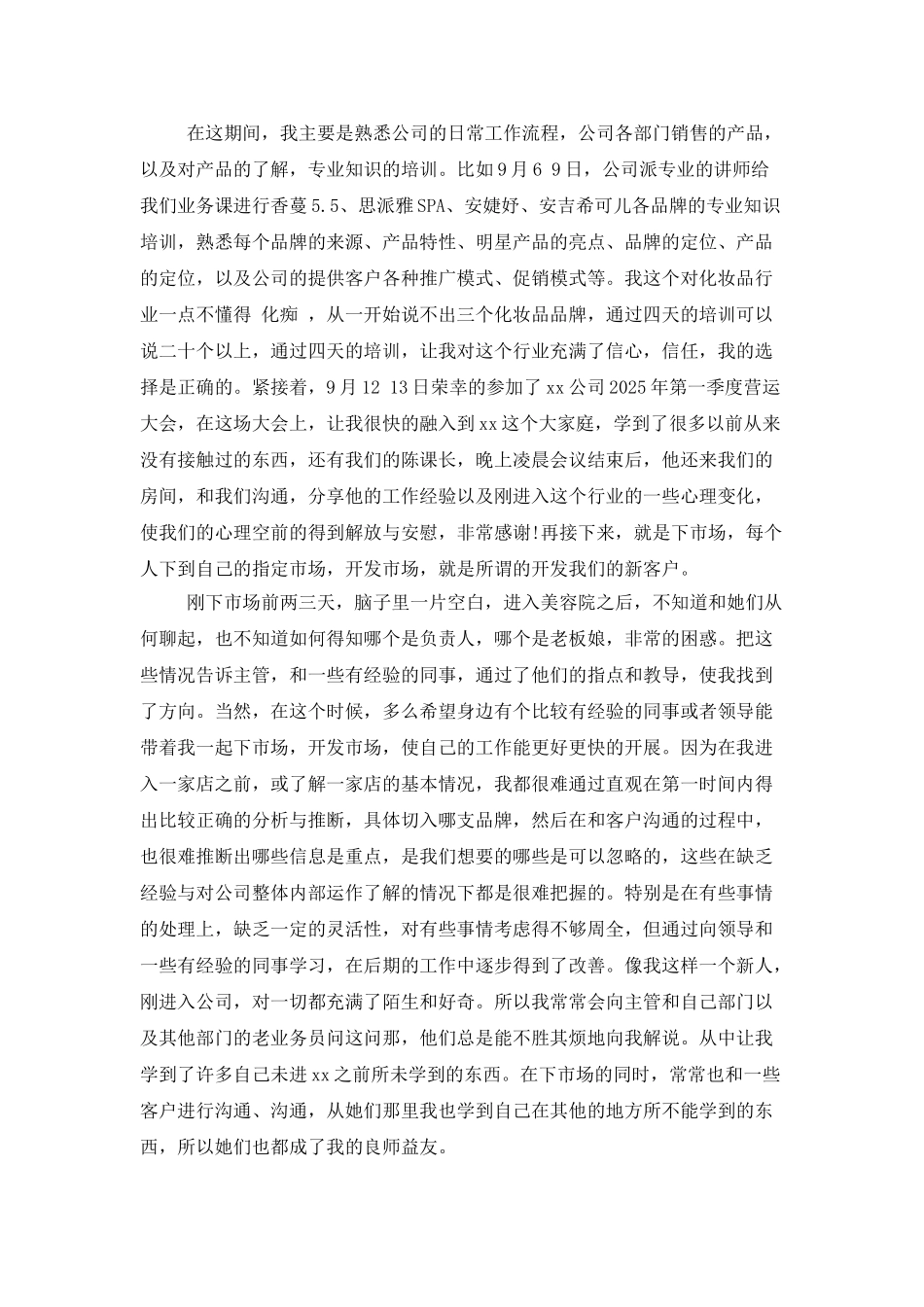 在这期间，我主要是熟悉公司的日常工作流程，公司各部门销售的产品，以及对产品的了解，专业知识的培训。比如9月6 9日，公司派专业的讲师给我们业务课进行香蔓5.5、思派雅SPA、安婕妤、安吉希可儿各品牌的专业知识培训，熟悉每个品牌的来源、产品特性、明星产品的亮点、品牌的定位、产品的定位，以及公司的提供客户各种推广模式、促销模式等。我这个对化妆品行业一点不懂得 化痴 ，从一开始说不出三个化妆品品牌，通过四天的培训可以说二十个以上，通过四天的培训，让我对这个行业充满了信心，信任，我的选择是正确的。紧接着，9月12 13日荣幸的参加了xx公司2025年第一季度营运大会，在这场大会上，让我很快的融入到xx这个大家庭，学到了很多以前从来没有接触过的东西，还有我们的陈课长，晚上凌晨会议结束后，他还来我们的房间，和我们沟通，分享他的工作经验以及刚进入这个行业的一些心理变化，使我们的心理空前的得到解放与安慰，非常感谢!再接下来，就是下市场，每个人下到自己的指定市场，开发市场，就是所谓的开发我们的新客户。

刚下市场前两三天，脑子里一片空白，进入美容院之后，不知道和她们从何聊起，也不知道如何得知哪个是负责人，哪个是老板娘，非常的困惑。把这些情况告诉主管，和一些有经验的同事，通过了他们的指点和教导，使我找到了方向。当然，在这个时候，多么希望身边有个比较有经验的同事或者领导能带着我一起下市场，开发市场，使自己的工作能更好更快的开展。因为在我进入一家店之前，或了解一家店的基本情况，我都很难通过直观在第一时间内得出比较正确的分析与推断，具体切入哪支品牌，然后在和客户沟通的过程中，也很难推断出哪些信息是重点，是我们想要的哪些是可以忽略的，这些在缺乏经验与对公司整体内部运作了解的情况下都是很难把握的。特别是在有些事情的处理上，缺乏一定的灵活性，对有些事情考虑得不够周全，但通过向领导和一些有经验的同事学习，在后期的工作中逐步得到了改善。像我这样一个新人，刚进入公司，对一切都充满了陌生和好奇。所以我常常会向主管和自己部门以及其他部门的老业务员问这问那，他们总是能不胜其烦地向我解说。从中让我学到了许多自己未进xx之前所未学到的东西。在下市场的同时，常常也和一些客户进行沟通、沟通，从她们那里我也学到自己在其他的地方所不能学到的东西，所以她们也都成了我的良师益友。